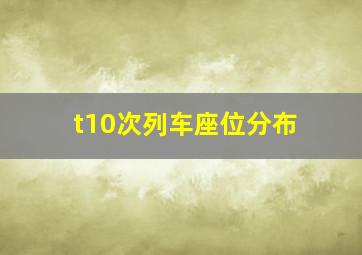 t10次列车座位分布